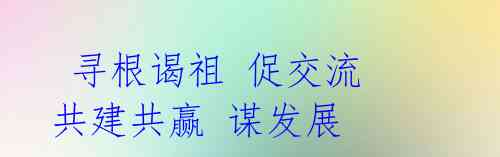 寻根谒祖 促交流
共建共赢 谋发展